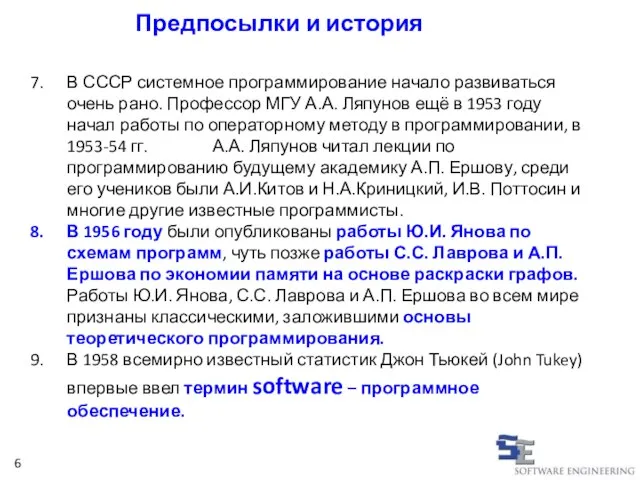 Предпосылки и история

7. В СССР системное программирование начало развиваться очень рано. Профессор МГУ А.А. Ляпунов ещё в 1953 году начал работы по операторному методу в программировании, в 1953-54 гг. А.А. Ляпунов читал лекции по программированию будущему академику А.П. Ершову, среди его учеников были А.И.Китов и Н.А.Криницкий, И.В. Поттосин и многие другие известные программисты.

8. В 1956 году были опубликованы работы Ю.И. Янова по схемам программ, чуть позже работы С.С. Лаврова и А.П. Ершова по экономии памяти на основе раскраски графов. Работы Ю.И. Янова, С.С. Лаврова и А.П. Ершова во всем мире признаны классическими, заложившими основы теоретического программирования.

9. В 1958 всемирно известный статистик Джон Тьюкей (John Tukey) впервые ввел термин software – программное обеспечение.

6

SE
SOFTWARE ENGINEERING